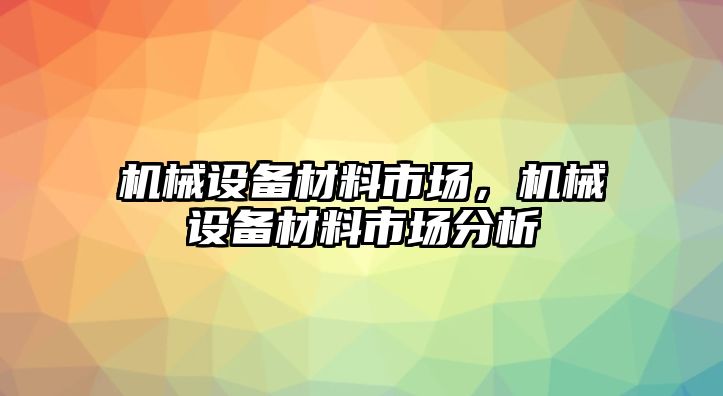 机械设备材料市场，机械设备材料市场分析